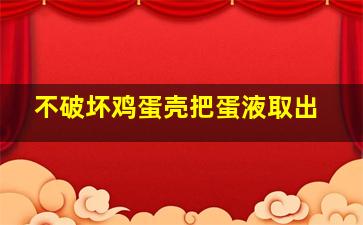 不破坏鸡蛋壳把蛋液取出